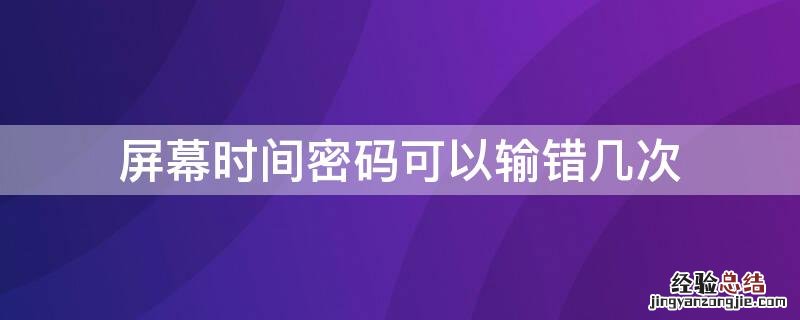 屏幕时间密码可以输错几次

经验总结
jingyanzongjie.com